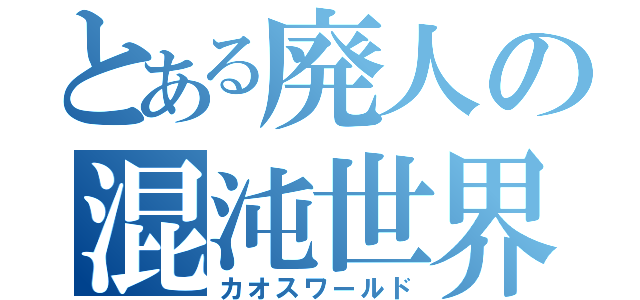 とある廃人の
混沌世界
カオスワールド